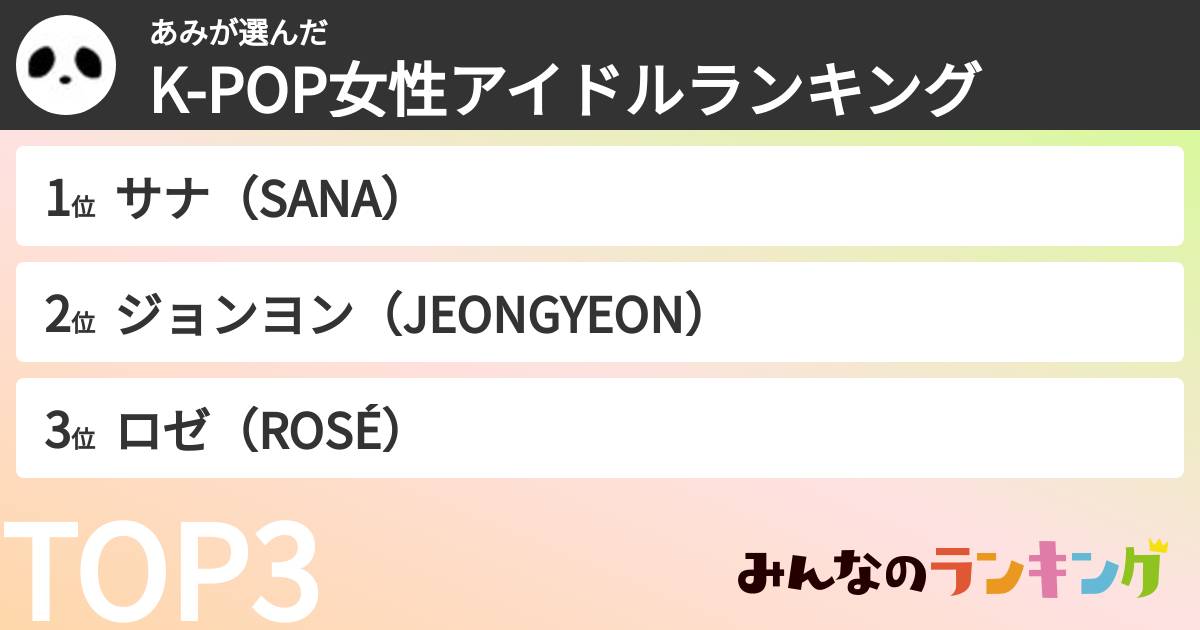 あみが選んだ
K-POP女性アイドルランキング

1位 サナ（SANA）

2位 ジョンヨン（JEONGYEON）

3位 ロゼ（ROSÉ）

TOP3

みんなのランキング